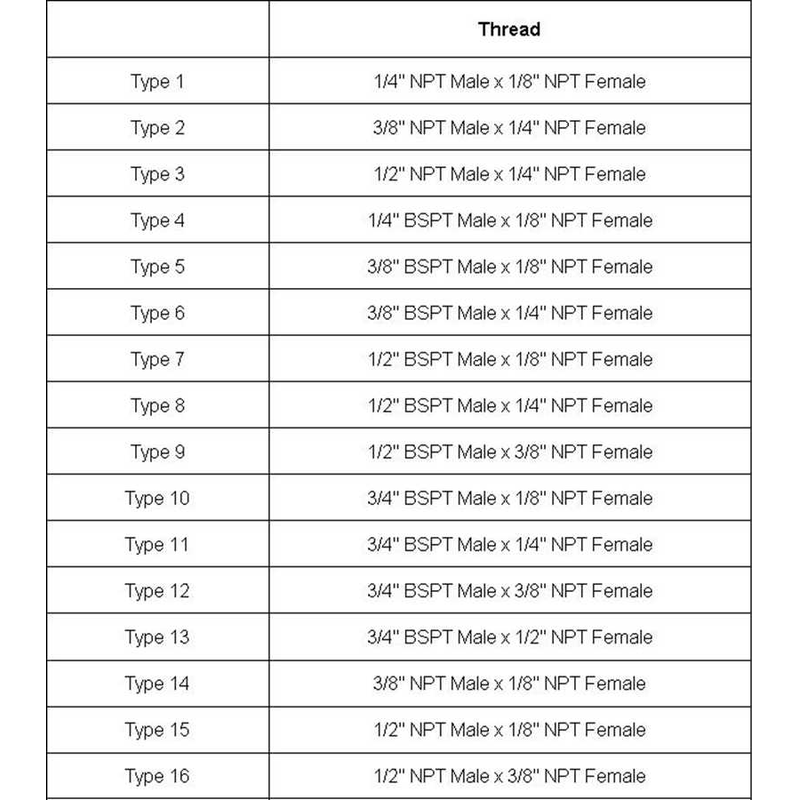 | | Thread |
|---|---|
| Type 1 | 1/4" NPT Male x 1/8" NPT Female |
| Type 2 | 3/8" NPT Male x 1/4" NPT Female |
| Type 3 | 1/2" NPT Male x 1/4" NPT Female |
| Type 4 | 1/4" BSPT Male x 1/8" NPT Female |
| Type 5 | 3/8" BSPT Male x 1/8" NPT Female |
| Type 6 | 3/8" BSPT Male x 1/4" NPT Female |
| Type 7 | 1/2" BSPT Male x 1/8" NPT Female |
| Type 8 | 1/2" BSPT Male x 1/4" NPT Female |
| Type 9 | 1/2" BSPT Male x 3/8" NPT Female |
| Type 10 | 3/4" BSPT Male x 1/8" NPT Female |
| Type 11 | 3/4" BSPT Male x 1/4" NPT Female |
| Type 12 | 3/4" BSPT Male x 3/8" NPT Female |
| Type 13 | 3/4" BSPT Male x 1/2" NPT Female |
| Type 14 | 3/8" NPT Male x 1/8" NPT Female |
| Type 15 | 1/2" NPT Male x 1/8" NPT Female |
| Type 16 | 1/2" NPT Male x 3/8" NPT Female |